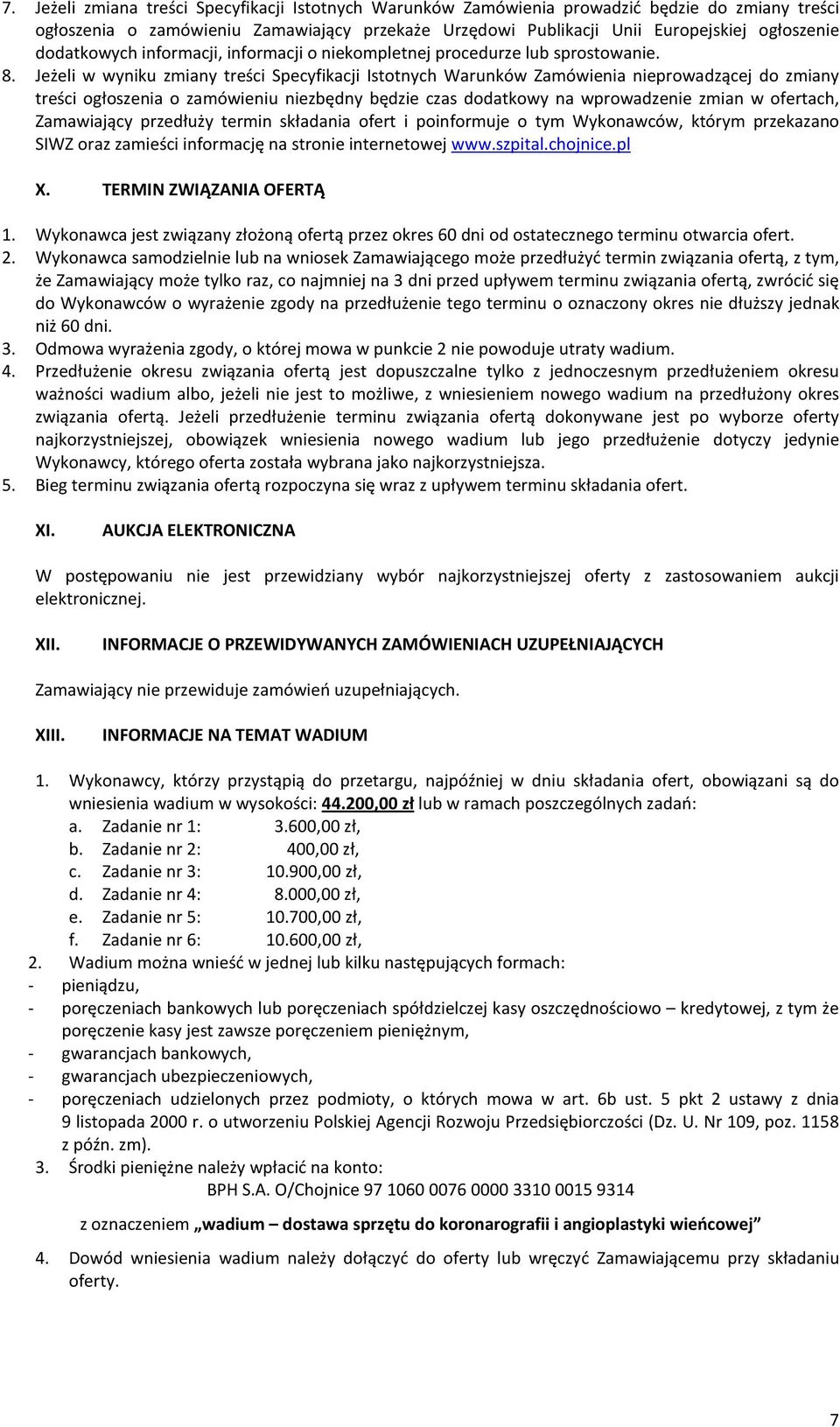 7. Jeżeli zmiana treści Specyfikacji Istotnych Warunków Zamówienia prowadzić będzie do zmiany treści ogłoszenia o zamówieniu Zamawiający przekaże Urzędowi Publikacji Unii Europejskiej ogłoszenie dodatkowych informacji, informacji o niekompletnej procedurze lub sprostowanie.
8. Jeżeli w wyniku zmiany treści Specyfikacji Istotnych Warunków Zamówienia nieprowadzącej do zmiany treści ogłoszenia o zamówieniu niezbędny będzie czas dodatkowy na wprowadzenie zmian w ofertach, Zamawiający przedłuży termin składania ofert i poinformuje o tym Wykonawców, którym przekazano SIWZ oraz zamieści informację na stronie internetowej www.szpital.chojnice.pl

X. TERMIN ZWIĄZANIA OFERTĄ

1. Wykonawca jest związany złożoną ofertą przez okres 60 dni od ostatecznego terminu otwarcia ofert.
2. Wykonawca samodzielnie lub na wniosek Zamawiającego może przedłużyć termin związania ofertą, z tym, że Zamawiający może tylko raz, co najmniej na 3 dni przed upływem terminu związania ofertą, zwrócić się do Wykonawców o wyrażenie zgody na przedłużenie tego terminu o oznaczony okres nie dłuższy jednak niż 60 dni.
3. Odmowa wyrażenia zgody, o której mowa w punkcie 2 nie powoduje utraty wadium.
4. Przedłużenie okresu związania ofertą jest dopuszczalne tylko z jednoczesnym przedłużeniem okresu ważności wadium albo, jeżeli nie jest to możliwe, z wniesieniem nowego wadium na przedłużony okres związania ofertą. Jeżeli przedłużenie terminu związania ofertą dokonywane jest po wyborze oferty najkorzystniejszej, obowiązek wniesienia nowego wadium lub jego przedłużenie dotyczy jedynie Wykonawcy, którego oferta została wybrana jako najkorzystniejsza.
5. Bieg terminu związania ofertą rozpoczyna się wraz z upływem terminu składania ofert.

XI. AUKCJA ELEKTRONICZNA

W postępowaniu nie jest przewidziany wybór najkorzystniejszej oferty z zastosowaniem aukcji elektronicznej.

XII. INFORMACJE O PRZEWIDYWANYCH ZAMÓWIENIACH UZUPEŁNIAJĄCYCH

Zamawiający nie przewiduje zamówień uzupełniających.

XIII. INFORMACJE NA TEMAT WADIUM

1. Wykonawcy, którzy przystąpią do przetargu, najpóźniej w dniu składania ofert, obowiązani są do wniesienia wadium w wysokości: 44.200,00 zł lub w ramach poszczególnych zadań:
a. Zadanie nr 1: 3.600,00 zł,
b. Zadanie nr 2: 400,00 zł,
c. Zadanie nr 3: 10.900,00 zł,
d. Zadanie nr 4: 8.000,00 zł,
e. Zadanie nr 5: 10.700,00 zł,
f. Zadanie nr 6: 10.600,00 zł,
2. Wadium można wnieść w jednej lub kilku następujących formach:
- pieniądzu,
- poręczeniach bankowych lub poręczeniach spółdzielczej kasy oszczędnościowo – kredytowej, z tym że poręczenie kasy jest zawsze poręczeniem pieniężnym,
- gwarancjach bankowych,
- gwarancjach ubezpieczeniowych,
- poręczeniach udzielonych przez podmioty, o których mowa w art. 6b ust. 5 pkt 2 ustawy z dnia 9 listopada 2000 r. o utworzeniu Polskiej Agencji Rozwoju Przedsiębiorczości (Dz. U. Nr 109, poz. 1158 z późn. zm).
3. Środki pieniężne należy wpłacić na konto:
BPH S.A. O/Chojnice 97 1060 0076 0000 3310 0015 9314
z oznaczeniem „wadium – dostawa sprzętu do koronarografii i angioplastyki wieńcowej”
4. Dowód wniesienia wadium należy dołączyć do oferty lub wręczyć Zamawiającemu przy składaniu oferty.

7